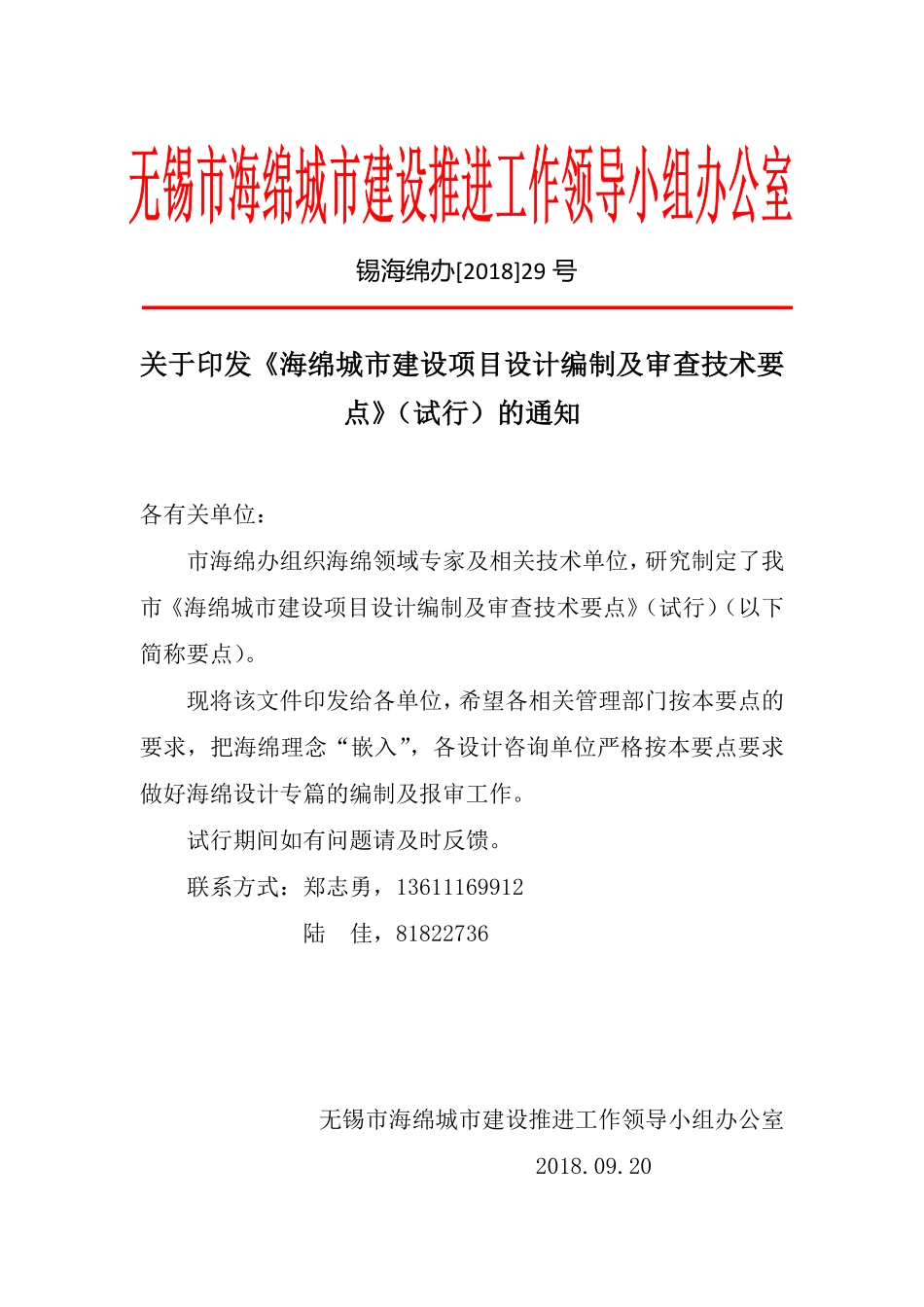 无锡市海绵城市建设推进工作领导小组办公室

锡海绵办[2018]29 号

关于印发《海绵城市建设项目设计编制及审查技术要点》（试行）的通知

各有关单位：

市海绵办组织海绵领域专家及相关技术单位，研究制定了我市《海绵城市建设项目设计编制及审查技术要点》（试行）（以下简称要点）。

现将该文件印发给各单位，希望各相关管理部门按本要点的要求，把海绵理念“嵌入”，各设计咨询单位严格按本要点要求做好海绵设计专篇的编制及报审工作。

试行期间如有问题请及时反馈。

联系方式：郑志勇，13611169912

陆　佳，81822736

无锡市海绵城市建设推进工作领导小组办公室

2018.09.20